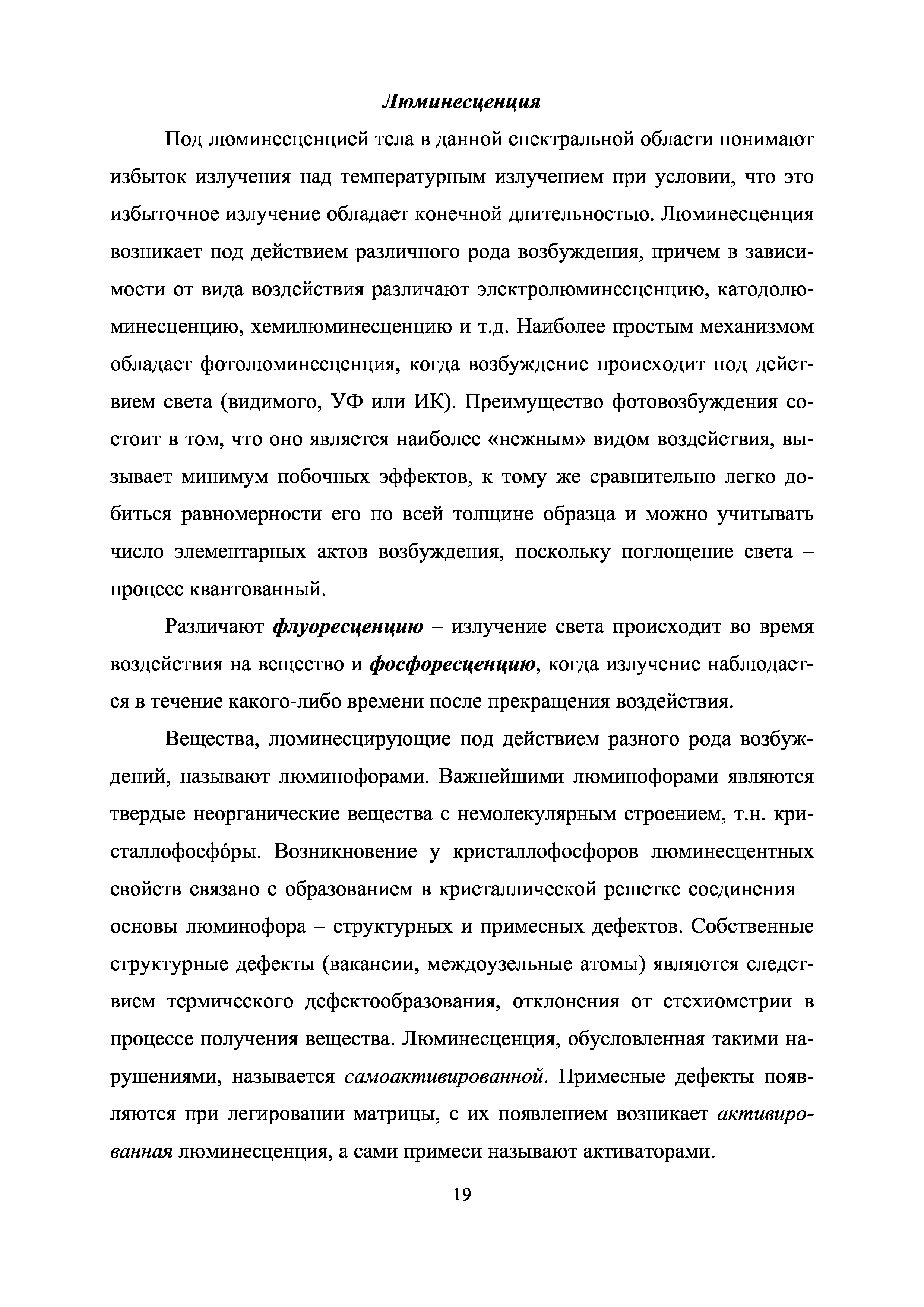 Люминесценция

Под люминесценцией тела в данной спектральной области понимают избыток излучения над температурным излучением при условии, что это избыточное излучение обладает конечной длительностью. Люминесценция возникает под действием различного рода возбуждения, причем в зависимости от вида воздействия различают электролюминесценцию, катодолюминесценцию, хемилюминесценцию и т.д. Наиболее простым механизмом обладает фотолюминесценция, когда возбуждение происходит под действием света (видимого, УФ или ИК). Преимущество фотовозбуждения состоит в том, что оно является наиболее «нежным» видом воздействия, вызывает минимум побочных эффектов, к тому же сравнительно легко добиться равномерности его по всей толщине образца и можно учитывать число элементарных актов возбуждения, поскольку поглощение света – процесс квантованный.

Различают флуоресценцию – излучение света происходит во время воздействия на вещество и фосфоресценцию, когда излучение наблюдается в течение какого-либо времени после прекращения воздействия.

Вещества, люминесцирующие под действием разного рода возбуждений, называют люминофорами. Важнейшими люминофорами являются твердые неорганические вещества с немолекулярным строением, т.н. кристаллофосфóры. Возникновение у кристаллофосфоров люминесцентных свойств связано с образованием в кристаллической решетке соединения – основы люминофора – структурных и примесных дефектов. Собственные структурные дефекты (вакансии, междоузельные атомы) являются следствием термического дефектообразования, отклонения от стехиометрии в процессе получения вещества. Люминесценция, обусловленная такими нарушениями, называется самоактивированной. Примесные дефекты появляются при легировании матрицы, с их появлением возникает активированная люминесценция, а сами примеси называют активаторами.

19